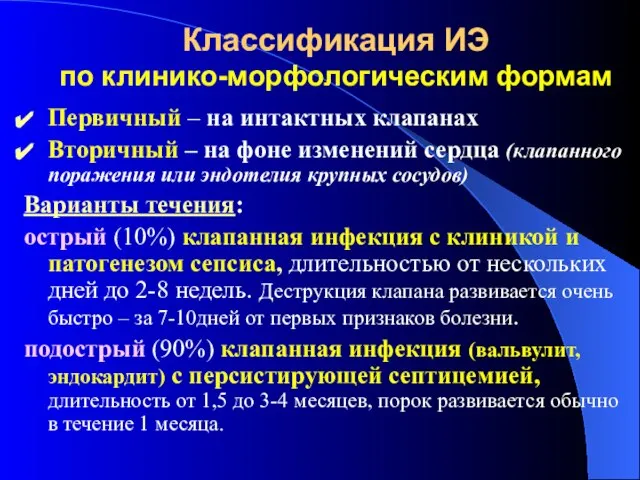 Классификация ИЭ
по клинико-морфологическим формам

✔ Первичный – на интактных клапанах

✔ Вторичный – на фоне изменений сердца (клапанного поражения или эндотелия крупных сосудов)

Варианты течения:

острый (10%) клапанная инфекция с клиникой и патогенезом сепсиса, длительностью от нескольких дней до 2-8 недель. Деструкция клапана развивается очень быстро – за 7-10дней от первых признаков болезни.

подострый (90%) клапанная инфекция (вальвулит, эндокардит) с персистирующей септицемией, длительность от 1,5 до 3-4 месяцев, порок развивается обычно в течение 1 месяца.